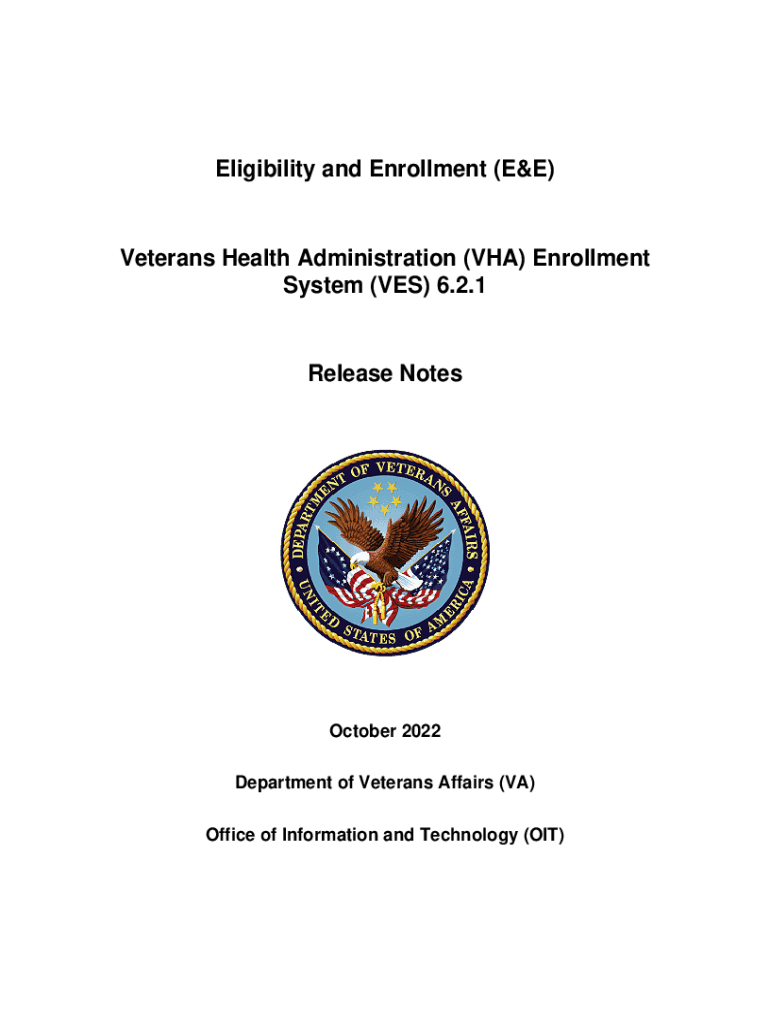 Eligibility and Enrollment (E&E)

Veterans Health Administration (VHA) Enrollment System (VES) 6.2.1

Release Notes

DEPARTMENT OF VETERANS AFFAIRS
UNITED STATES OF AMERICA

October 2022

Department of Veterans Affairs (VA)

Office of Information and Technology (OIT)